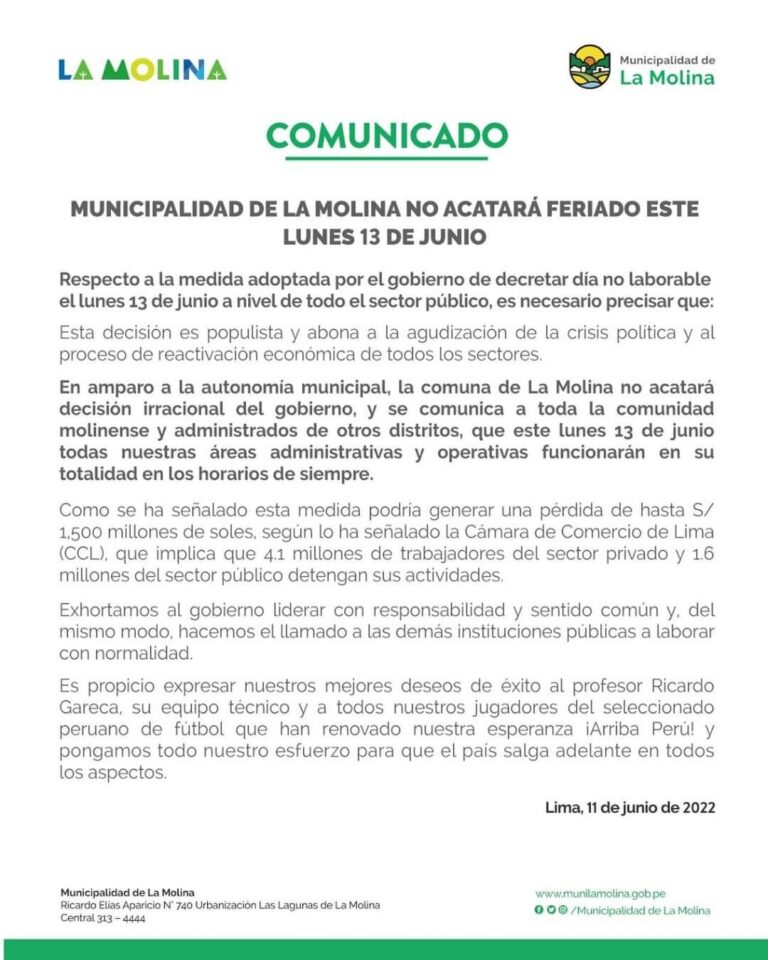 LA MOLINA

Municipalidad de La Molina

COMUNICADO

MUNICIPALIDAD DE LA MOLINA NO ACATARÁ FERIADO ESTE LUNES 13 DE JUNIO

Respecto a la medida adoptada por el gobierno de decretar día no laborable el lunes 13 de junio a nivel de todo el sector público, es necesario precisar que:

Esta decisión es populista y abona a la agudización de la crisis política y al proceso de reactivación económica de todos los sectores.

En amparo a la autonomía municipal, la comuna de La Molina no acatará decisión irracional del gobierno, y se comunica a toda la comunidad molinense y administrados de otros distritos, que este lunes 13 de junio todas nuestras áreas administrativas y operativas funcionarán en su totalidad en los horarios de siempre.

Como se ha señalado esta medida podría generar una pérdida de hasta S/ 1,500 millones de soles, según lo ha señalado la Cámara de Comercio de Lima (CCL), que implica que 4.1 millones de trabajadores del sector privado y 1.6 millones del sector público detengan sus actividades.

Exhortamos al gobierno liderar con responsabilidad y sentido común y, del mismo modo, hacemos el llamado a las demás instituciones públicas a laborar con normalidad.

Es propicio expresar nuestros mejores deseos de éxito al profesor Ricardo Gareca, su equipo técnico y a todos nuestros jugadores del seleccionado peruano de fútbol que han renovado nuestra esperanza ¡Arriba Perú! y pongamos todo nuestro esfuerzo para que el país salga adelante en todos los aspectos.

Lima, 11 de junio de 2022

Municipalidad de La Molina
Ricardo Elías Aparicio N° 740 Urbanización Las Lagunas de La Molina
Central 313 – 4444

www.munilamolina.gob.pe
/Municipalidad de La Molina